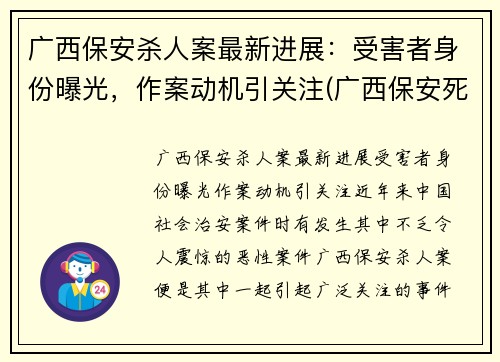 广西保安杀人案最新进展：受害者身份曝光，作案动机引关注(广西保安死

广西保安杀人案最新进展受害者身份曝光作案动机引关注近年来中国社会治安案件时有发生其中不乏令人震惊的恶性案件广西保安杀人案便是其中一起引起广泛关注的事件

24